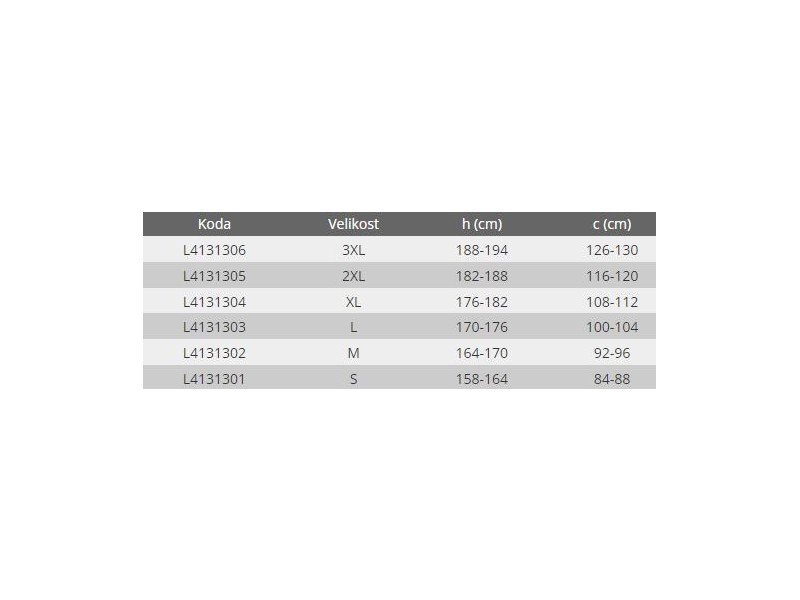 | Koda | Velikost | h (cm) | c (cm) |
|---|---|---|---|
| L4131306 | 3XL | 188-194 | 126-130 |
| L4131305 | 2XL | 182-188 | 116-120 |
| L4131304 | XL | 176-182 | 108-112 |
| L4131303 | L | 170-176 | 100-104 |
| L4131302 | M | 164-170 | 92-96 |
| L4131301 | S | 158-164 | 84-88 |